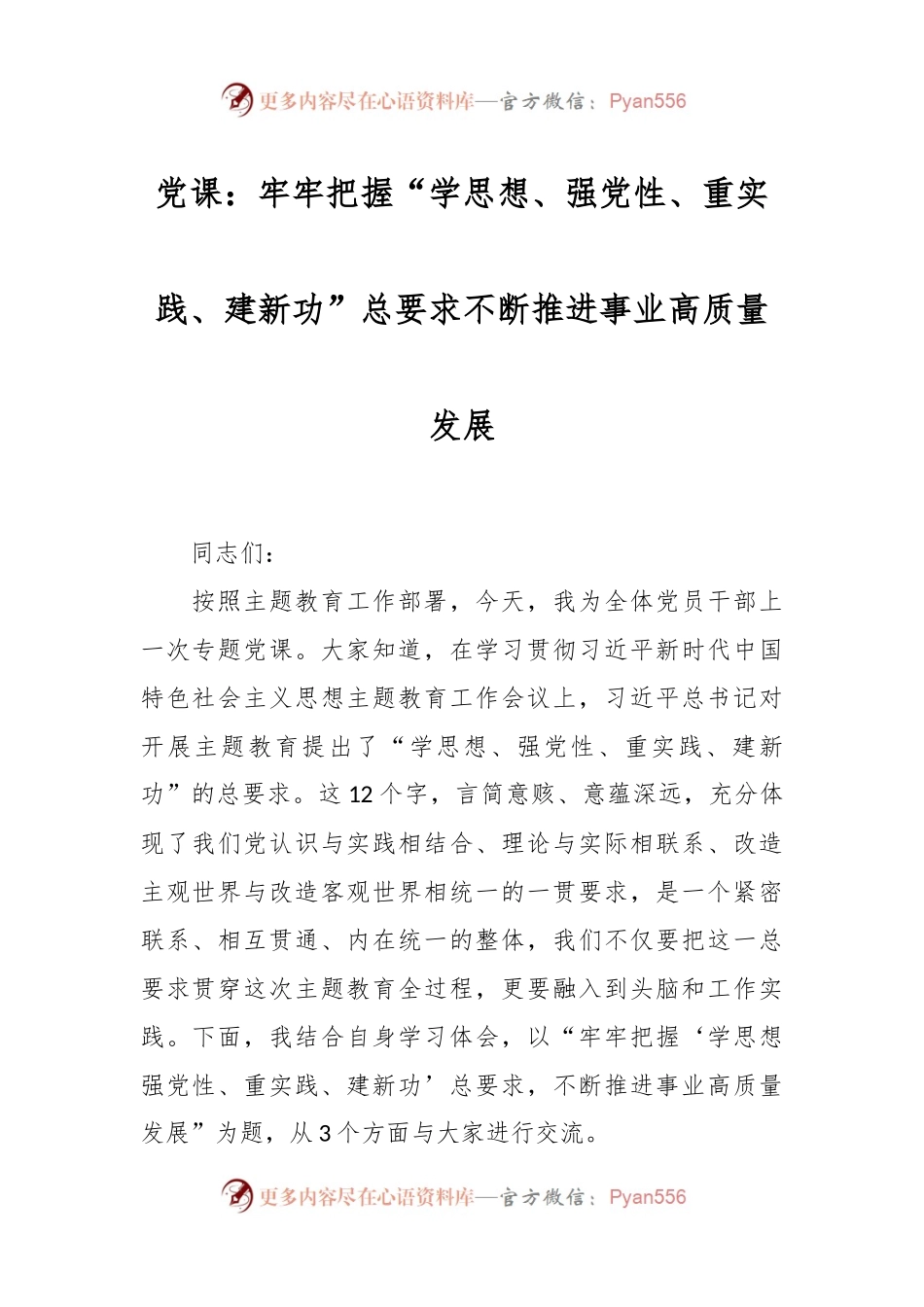 更多内容尽在心语资料库—官方微信：Pyan556

党课：牢牢把握“学思想、强党性、重实践、建新功”总要求不断推进事业高质量发展

同志们：

按照主题教育工作部署，今天，我为全体党员干部上一次专题党课。大家知道，在学习贯彻习近平新时代中国特色社会主义思想主题教育工作会议上，习近平总书记对开展主题教育提出了“学思想、强党性、重实践、建新功”的总要求。这12个字，言简意赅、意蕴深远，充分体现了我们党认识与实践相结合、理论与实际相联系、改造主观世界与改造客观世界相统一的一贯要求，是一个紧密联系、相互贯通、内在统一的整体，我们不仅要把这一总要求贯穿这次主题教育全过程，更要融入到头脑和工作实践。下面，我结合自身学习体会，以“牢牢把握‘学思想强党性、重实践、建新功’总要求，不断推进事业高质量发展”为题，从3个方面与大家进行交流。

更多内容尽在心语资料库—官方微信：Pyan556